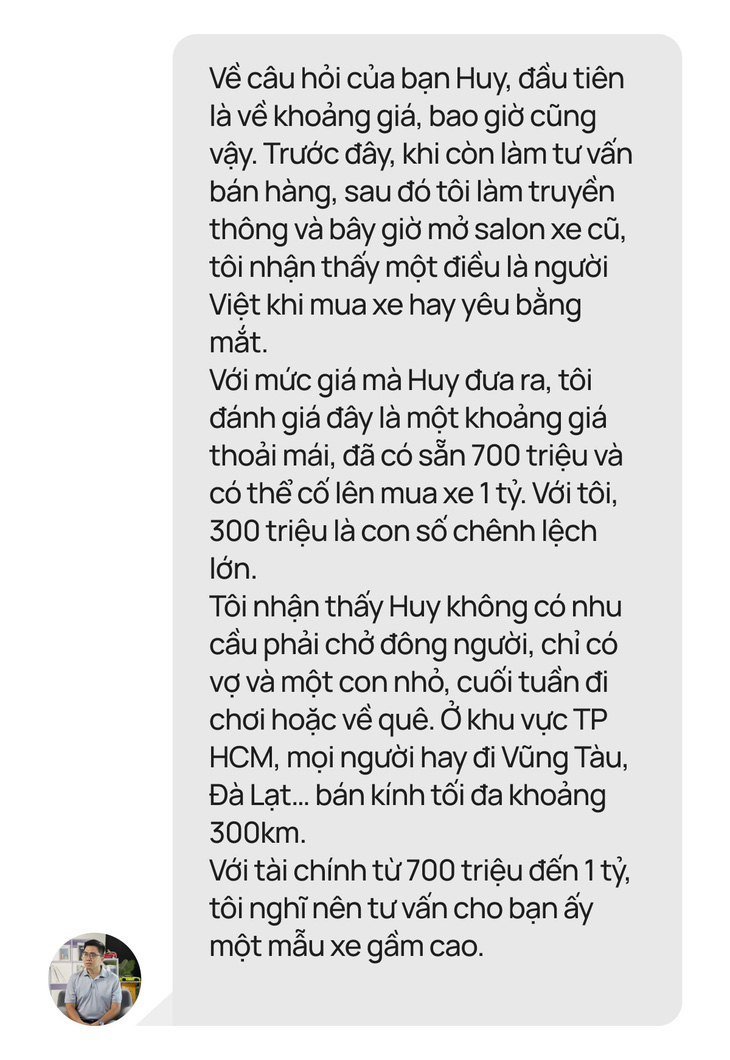 Về câu hỏi của bạn Huy, đầu tiên là về khoảng giá, bao giờ cũng vậy. Trước đây, khi còn làm tư vấn bán hàng, sau đó tôi làm truyền thông và bây giờ mở salon xe cũ, tôi nhận thấy một điều là người Việt khi mua xe hay yêu bằng mắt.
Với mức giá mà Huy đưa ra, tôi đánh giá đây là một khoảng giá thoải mái, đã có sẵn 700 triệu và có thể cố lên mua xe 1 tỷ. Với tôi, 300 triệu là con số chênh lệch lớn.
Tôi nhận thấy Huy không có nhu cầu phải chở đông người, chỉ có vợ và một con nhỏ, cuối tuần đi chơi hoặc về quê. Ở khu vực TP HCM, mọi người hay đi Vũng Tàu, Đà Lạt... bán kính tối đa khoảng 300km.
Với tài chính từ 700 triệu đến 1 tỷ, tôi nghĩ nên tư vấn cho bạn ấy một mẫu xe gầm cao.